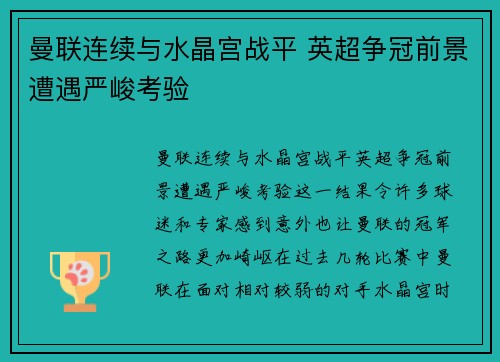 曼联连续与水晶宫战平 英超争冠前景遭遇严峻考验

曼联连续与水晶宫战平英超争冠前景遭遇严峻考验这一结果令许多球迷和专家感到意外也让曼联的冠军之路更加崎岖在过去几轮比赛中曼联在面对相对较弱的对手水晶宫时